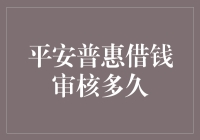 平安普惠借钱审核多久